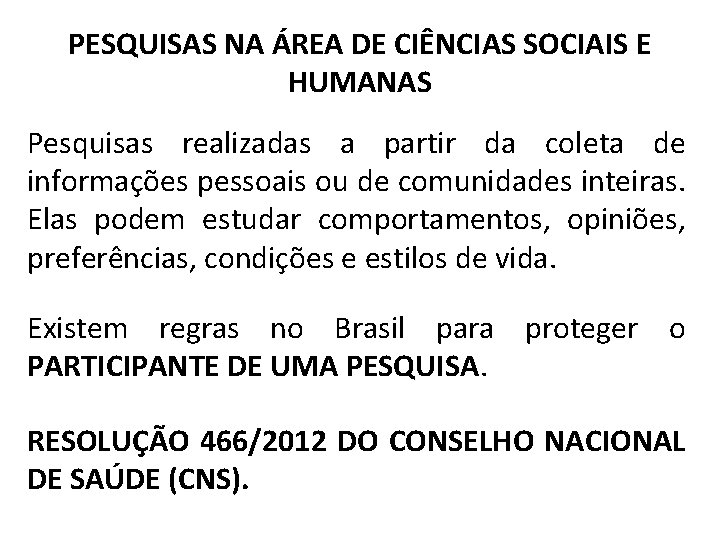 PESQUISAS NA ÁREA DE CIÊNCIAS SOCIAIS E HUMANAS

Pesquisas realizadas a partir da coleta de informações pessoais ou de comunidades inteiras. Elas podem estudar comportamentos, opiniões, preferências, condições e estilos de vida.

Existem regras no Brasil para proteger o PARTICIPANTE DE UMA PESQUISA.

RESOLUÇÃO 466/2012 DO CONSELHO NACIONAL DE SAÚDE (CNS).